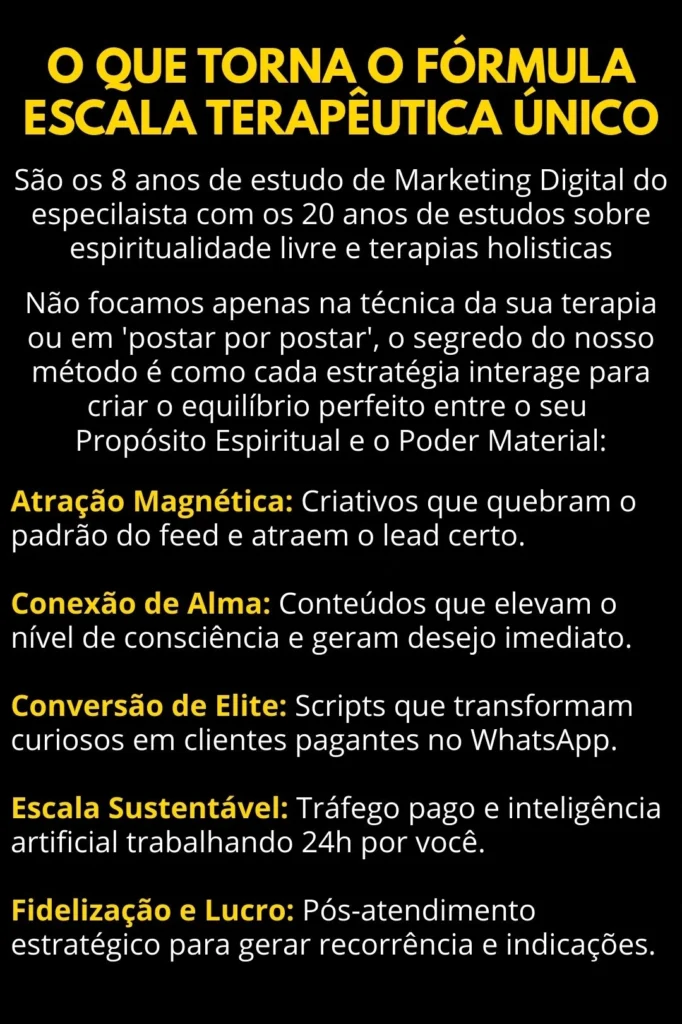 O QUE TORNA O FÓRMULA ESCALA TERAPÊUTICA ÚNICO

São os 8 anos de estudo de Marketing Digital do especilaista com os 20 anos de estudos sobre espiritualidade livre e terapias holisticas

Não focamos apenas na técnica da sua terapia ou em 'postar por postar', o segredo do nosso método é como cada estratégia interage para criar o equilíbrio perfeito entre o seu Propósito Espiritual e o Poder Material:

Atração Magnética: Criativos que quebram o padrão do feed e atraem o lead certo.

Conexão de Alma: Conteúdos que elevam o nível de consciência e geram desejo imediato.

Conversão de Elite: Scripts que transformam curiosos em clientes pagantes no WhatsApp.

Escala Sustentável: Tráfego pago e inteligência artificial trabalhando 24h por você.

Fidelização e Lucro: Pós-atendimento estratégico para gerar recorrência e indicações.